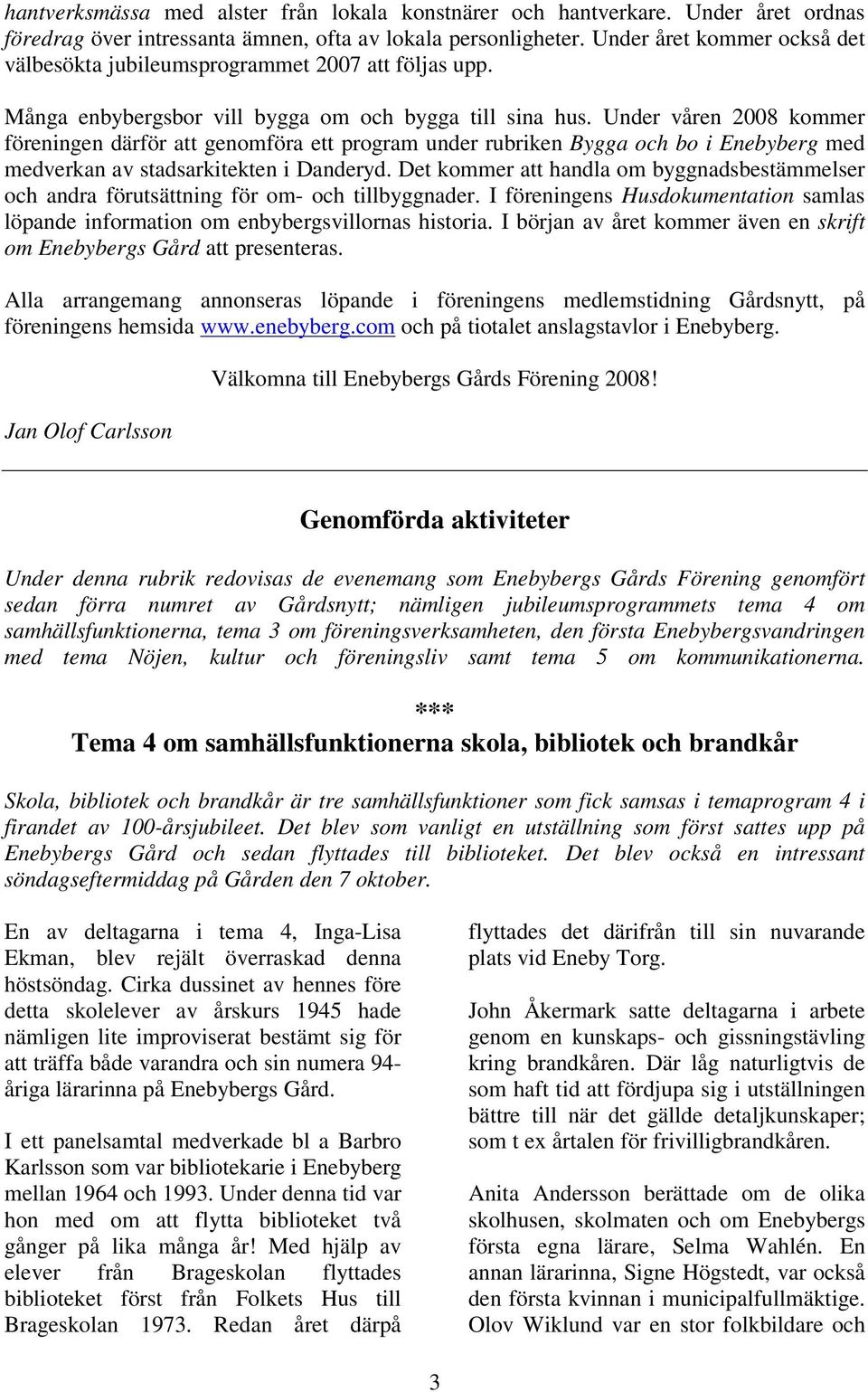 hantverksmässa med alster från lokala konstnärer och hantverkare. Under året ordnas föredrag över intressanta ämnen, ofta av lokala personligheter. Under året kommer också det välbesökta jubileumsprogrammet 2007 att följas upp.

Många enbybergsbor vill bygga om och bygga till sina hus. Under våren 2008 kommer föreningen därför att genomföra ett program under rubriken Bygga och bo i Enebyberg med medverkan av stadsarkitekten i Danderyd. Det kommer att handla om byggnadsbestämmelser och andra förutsättning för om- och tillbyggnader. I föreningens Husdokumentation samlas löpande information om enbybergsvillornas historia. I början av året kommer även en skrift om Enebybergs Gård att presenteras.

Alla arrangemang annonseras löpande i föreningens medlemstidning Gårdsnytt, på föreningens hemsida www.enebyberg.com och på tiotalet anslagstavlor i Enebyberg.

Välkomna till Enebybergs Gårds Förening 2008!

Jan Olof Carlsson

Genomförda aktiviteter

Under denna rubrik redovisas de evenemang som Enebybergs Gårds Förening genomfört sedan förra numret av Gårdsnytt; nämligen jubileumsprogrammets tema 4 om samhällsfunktionerna, tema 3 om föreningsverksamheten, den första Enebybergsvandringen med tema Nöjen, kultur och föreningsliv samt tema 5 om kommunikationerna.

***

Tema 4 om samhällsfunktionerna skola, bibliotek och brandkår

Skola, bibliotek och brandkår är tre samhällsfunktioner som fick samsas i temaprogram 4 i firandet av 100-årsjubileet. Det blev som vanligt en utställning som först sattes upp på Enebybergs Gård och sedan flyttades till biblioteket. Det blev också en intressant söndagseftermiddag på Gården den 7 oktober.

En av deltagarna i tema 4, Inga-Lisa Ekman, blev rejält överraskad denna höstsöndag. Cirka dussinet av hennes före detta skolelever av årskurs 1945 hade nämligen lite improviserat bestämt sig för att träffa både varandra och sin numera 94-åriga lärarinna på Enebybergs Gård.

I ett panelsamtal medverkade bl a Barbro Karlsson som var bibliotekarie i Enebyberg mellan 1964 och 1993. Under denna tid var hon med om att flytta biblioteket två gånger på lika många år! Med hjälp av elever från Brageskolan flyttades biblioteket först från Folkets Hus till Brageskolan 1973. Redan året därpå

flyttades det därifrån till sin nuvarande plats vid Eneby Torg.

John Åkermark satte deltagarna i arbete genom en kunskaps- och gissningstävling kring brandkåren. Där låg naturligtvis de som haft tid att fördjupa sig i utställningen bättre till när det gällde detaljkunskaper; som t ex årtalen för frivilligbrandkåren.

Anita Andersson berättade om de olika skolhusen, skolmaten och om Enebybergs första egna lärare, Selma Wahlén. En annan lärarinna, Signe Högstedt, var också den första kvinnan i municipalfullmäktige. Olov Wiklund var en stor folkbildare och

3